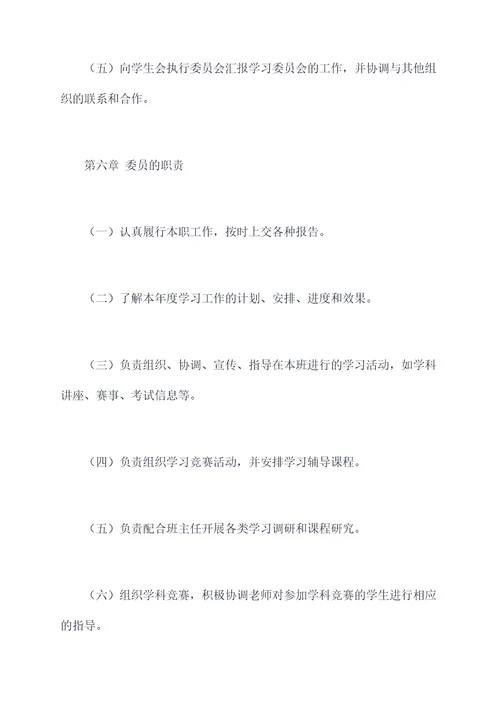 （五）向学生会执行委员会汇报学习委员会的工作，并协调与其他组织的联系和合作。

第六章 委员的职责

（一）认真履行本职工作，按时上交各种报告。

（二）了解本年度学习工作的计划、安排、进度和效果。

（三）负责组织、协调、宣传、指导在本班进行的学习活动，如学科讲座、赛事、考试信息等。

（四）负责组织学习竞赛活动，并安排学习辅导课程。

（五）负责配合班主任开展各类学习调研和课程研究。

（六）组织学科竞赛，积极协调老师对参加学科竞赛的学生进行相应的指导。